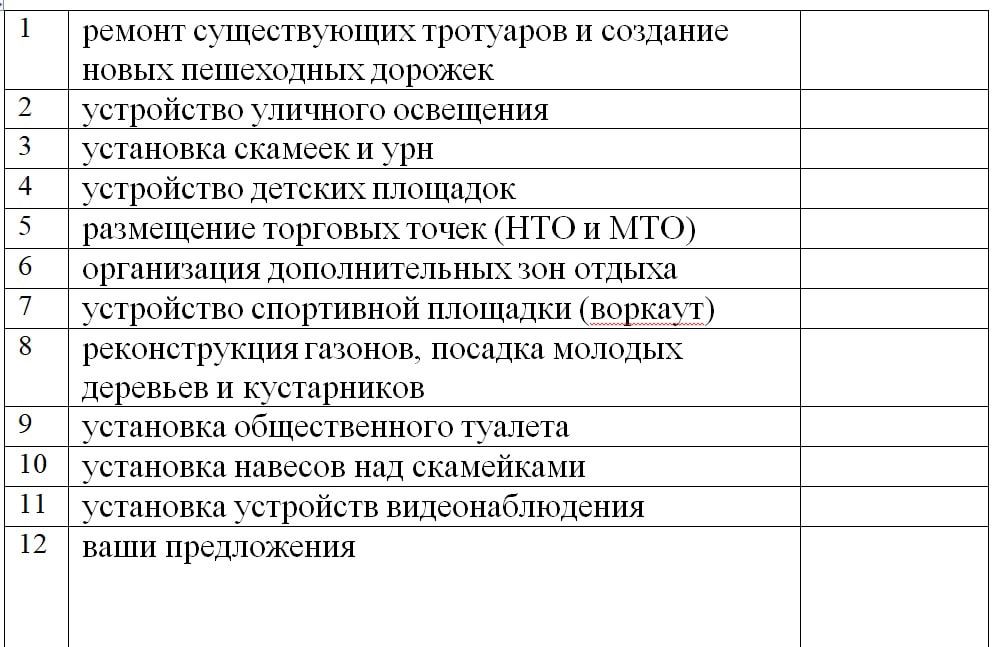 | | | |
|---|---|---|
| 1 | ремонт существующих тротуаров и создание новых пешеходных дорожек | |
| 2 | устройство уличного освещения | |
| 3 | установка скамеек и урн | |
| 4 | устройство детских площадок | |
| 5 | размещение торговых точек (НТО и МТО) | |
| 6 | организация дополнительных зон отдыха | |
| 7 | устройство спортивной площадки (воркаут) | |
| 8 | реконструкция газонов, посадка молодых деревьев и кустарников | |
| 9 | установка общественного туалета | |
| 10 | установка навесов над скамейками | |
| 11 | установка устройств видеонаблюдения | |
| 12 | ваши предложения | |